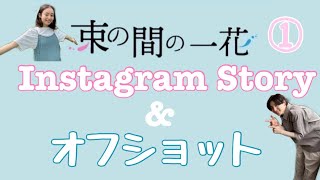 束の間の一花 ①

Instagram Story

&

オフショット